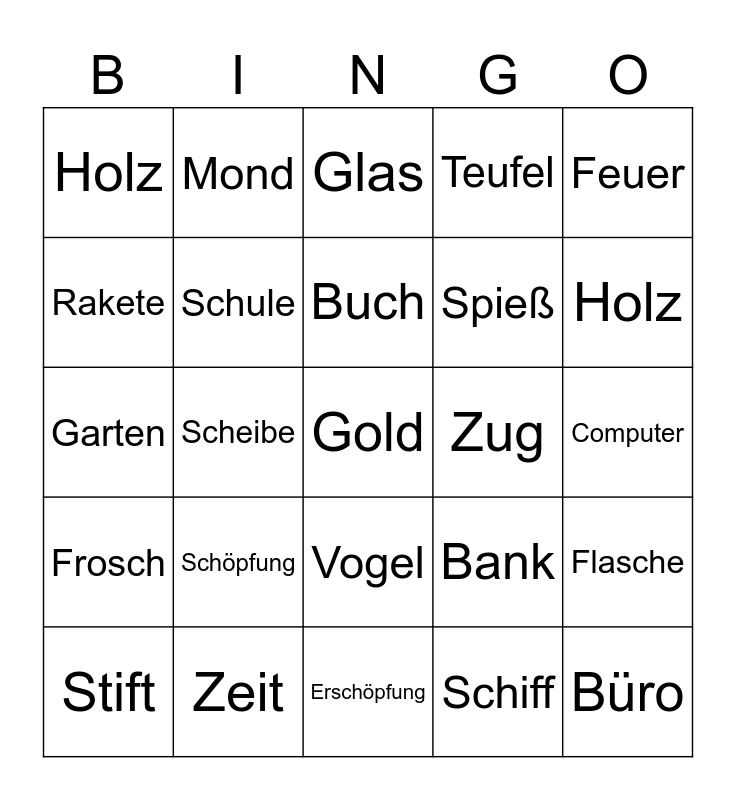 | B | I | N | G | O |
|---|---|---|---|---|
| Holz | Mond | Glas | Teufel | Feuer |
| Rakete | Schule | Buch | Spieß | Holz |
| Garten | Scheibe | Gold | Zug | Computer |
| Frosch | Schöpfung | Vogel | Bank | Flasche |
| Stift | Zeit | Erschöpfung | Schiff | Büro |